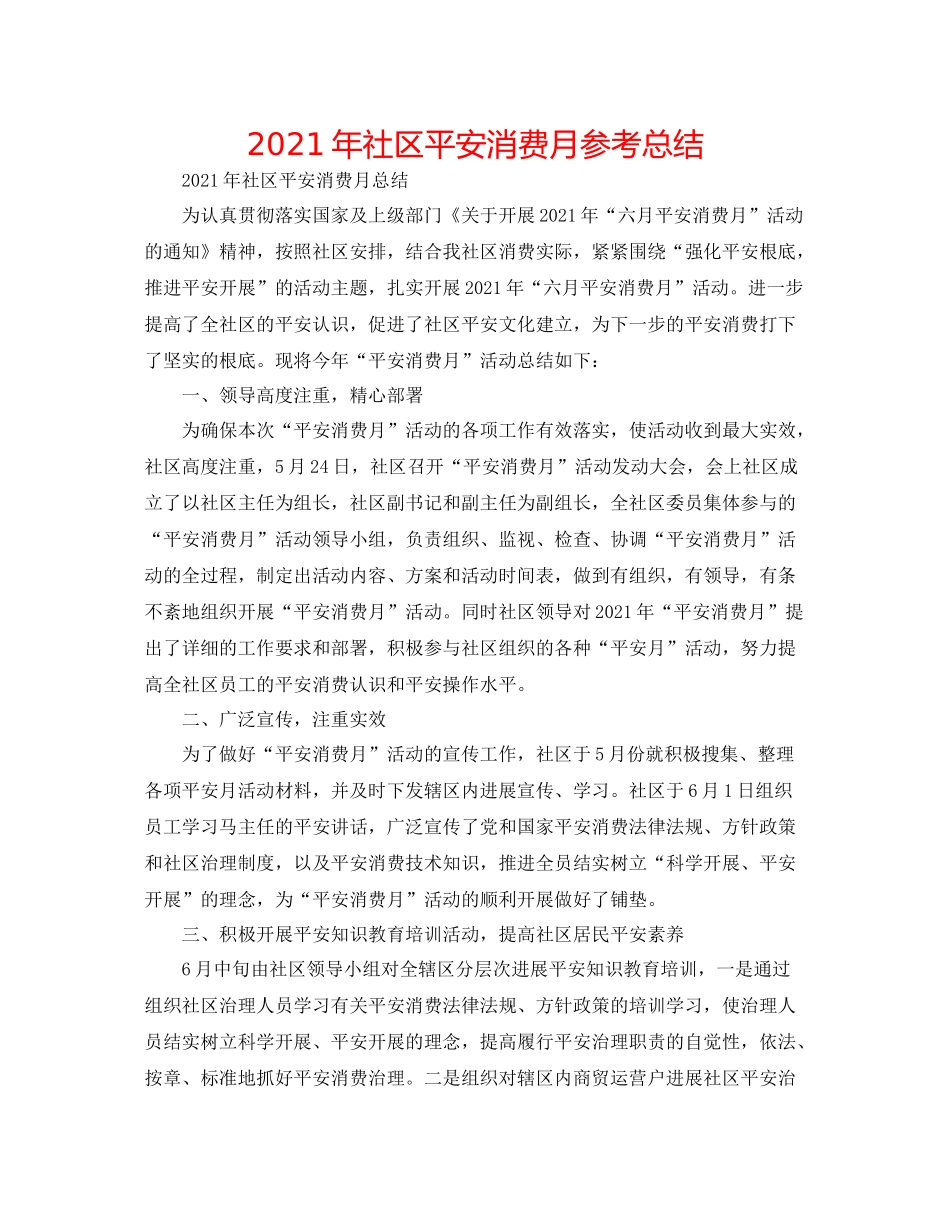 2021年社区平安消费月参考总结

2021年社区平安消费月总结

为认真贯彻落实国家及上级部门《关于开展2021年“六月平安消费月”活动的通知》精神，按照社区安排，结合我社区消费实际，紧紧围绕“强化平安根底，推进平安开展”的活动主题，扎实开展2021年“六月平安消费月”活动。进一步提高了全社区的平安认识，促进了社区平安文化建立，为下一步的平安消费打下了坚实的根底。现将今年“平安消费月”活动总结如下：

一、领导高度注重，精心部署

为确保本次“平安消费月”活动的各项工作有效落实，使活动收到最大实效，社区高度注重，5月24日，社区召开“平安消费月”活动发动大会，会上社区成立了以社区主任为组长，社区副书记和副主任为副组长，全社区委员集体参与的“平安消费月”活动领导小组，负责组织、监视、检查、协调“平安消费月”活动的全过程，制定出活动内容、方案和活动时间表，做到有组织，有领导，有条不紊地组织开展“平安消费月”活动。同时社区领导对2021年“平安消费月”提出了详细的工作要求和部署，积极参与社区组织的各种“平安月”活动，努力提高全社区员工的平安消费认识和平安操作水平。

二、广泛宣传，注重实效

为了做好“平安消费月”活动的宣传工作，社区于5月份就积极搜集、整理各项平安月活动材料，并及时下发辖区内进展宣传、学习。社区于6月1日组织员工学习马主任的平安讲话，广泛宣传了党和国家平安消费法律法规、方针政策和社区治理制度，以及平安消费技术知识，推进全员结实树立“科学开展、平安开展”的理念，为“平安消费月”活动的顺利开展做好了铺垫。

三、积极开展平安知识教育培训活动，提高社区居民平安素养

6月中旬由社区领导小组对全辖区分层次进展平安知识教育培训，一是通过组织社区治理人员学习有关平安消费法律法规、方针政策的培训学习，使治理人员结实树立科学开展、平安开展的理念，提高履行平安治理职责的自觉性，依法、按章、标准地抓好平安消费治理。二是组织对辖区内商贸运营户进展社区平安治